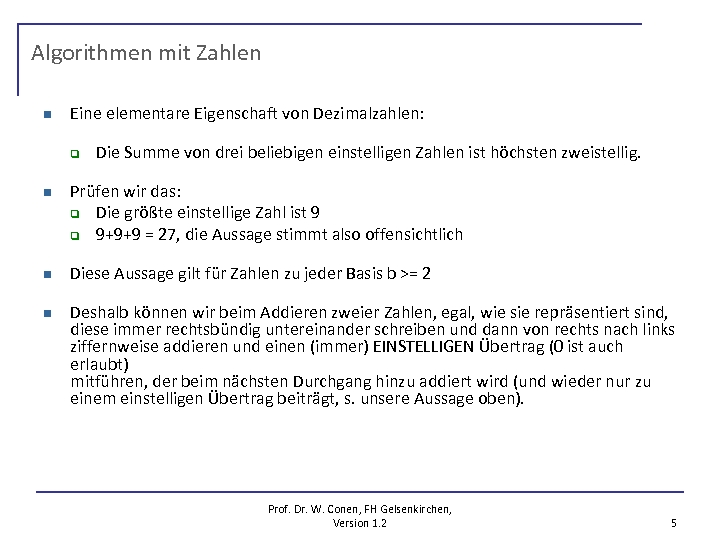 Algorithmen mit Zahlen

Eine elementare Eigenschaft von Dezimalzahlen:

Die Summe von drei beliebigen einstelligen Zahlen ist höchsten zweistellig.

Prüfen wir das:
Die größte einstellige Zahl ist 9
9+9+9 = 27, die Aussage stimmt also offensichtlich

Diese Aussage gilt für Zahlen zu jeder Basis b >= 2

Deshalb können wir beim Addieren zweier Zahlen, egal, wie sie repräsentiert sind, diese immer rechtsbündig untereinander schreiben und dann von rechts nach links ziffernweise addieren und einen (immer) EINSTELLIGEN Übertrag (0 ist auch erlaubt)
mitführen, der beim nächsten Durchgang hinzu addiert wird (und wieder nur zu einem einstelligen Übertrag beiträgt, s. unsere Aussage oben).

Prof. Dr. W. Conen, FH Gelsenkirchen, Version 1.2

5